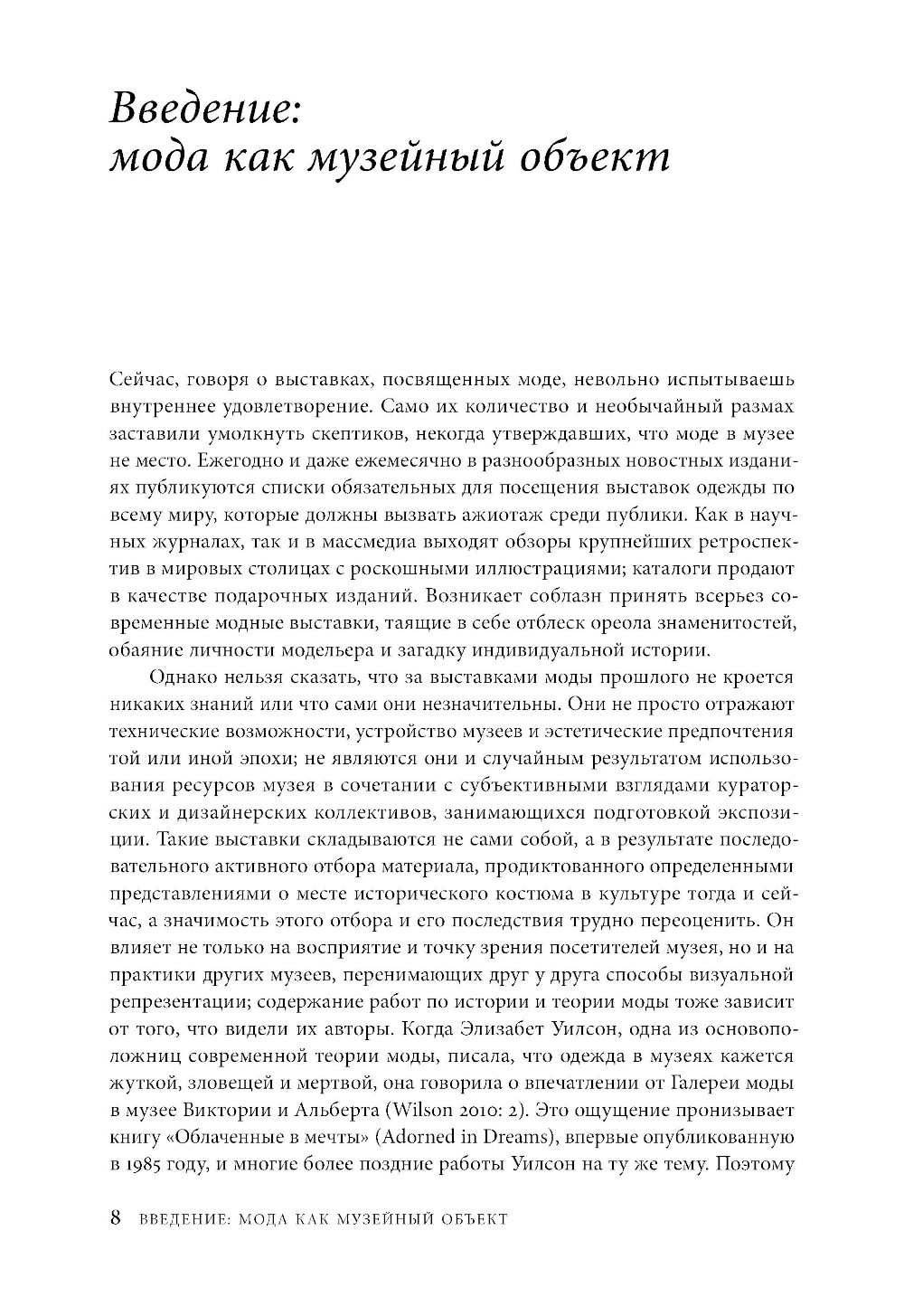 Введение: мода как музейный объект

Сейчас, говоря о выставках, посвященных моде, невольно испытываешь внутреннее удовлетворение. Само их количество и необычайный размах заставили умолкнуть скептиков, некогда утверждавших, что моде в музее не место. Ежегодно и даже ежемесячно в разнообразных новостных изданиях публикуются списки обязательных для посещения выставок одежды по всему миру, которые должны вызвать ажиотаж среди публики. Как в научных журналах, так и в массмедиа выходят обзоры крупнейших ретроспектив в мировых столицах с роскошными иллюстрациями; каталоги продают в качестве подарочных изданий. Возникает соблазн принять всерьез современные модные выставки, таящие в себе отблеск ореола знаменитостей, обаяние личности модельера и загадку индивидуальной истории.

Однако нельзя сказать, что за выставками моды прошлого не кроется никаких знаний или что сами они незначительны. Они не просто отражают технические возможности, устройство музеев и эстетические предпочтения той или иной эпохи; не являются они и случайным результатом использования ресурсов музея в сочетании с субъективными взглядами кураторских и дизайнерских коллективов, занимающихся подготовкой экспозиции. Такие выставки складываются не сами собой, а в результате последовательного активного отбора материала, продиктованного определенными представлениями о месте исторического костюма в культуре тогда и сейчас, а значимость этого отбора и его последствия трудно переоценить. Он влияет не только на восприятие и точку зрения посетителей музея, но и на практики других музеев, перенимающих друг у друга способы визуальной репрезентации; содержание работ по истории и теории моды тоже зависит от того, что видели их авторы. Когда Элизабет Уилсон, одна из основоположниц современной теории моды, писала, что одежда в музеях кажется жуткой, зловещей и мертвой, она говорила о впечатлении от Галереи моды в музее Виктории и Альберта (Wilson 2010: 2). Это ощущение пронизывает книгу «Облаченные в мечты» (Adorned in Dreams), впервые опубликованную в 1985 году, и многие более поздние работы Уилсон на ту же тему. Поэтому

8 ВВЕДЕНИЕ: МОДА КАК МУЗЕЙНЫЙ ОБЪЕКТ